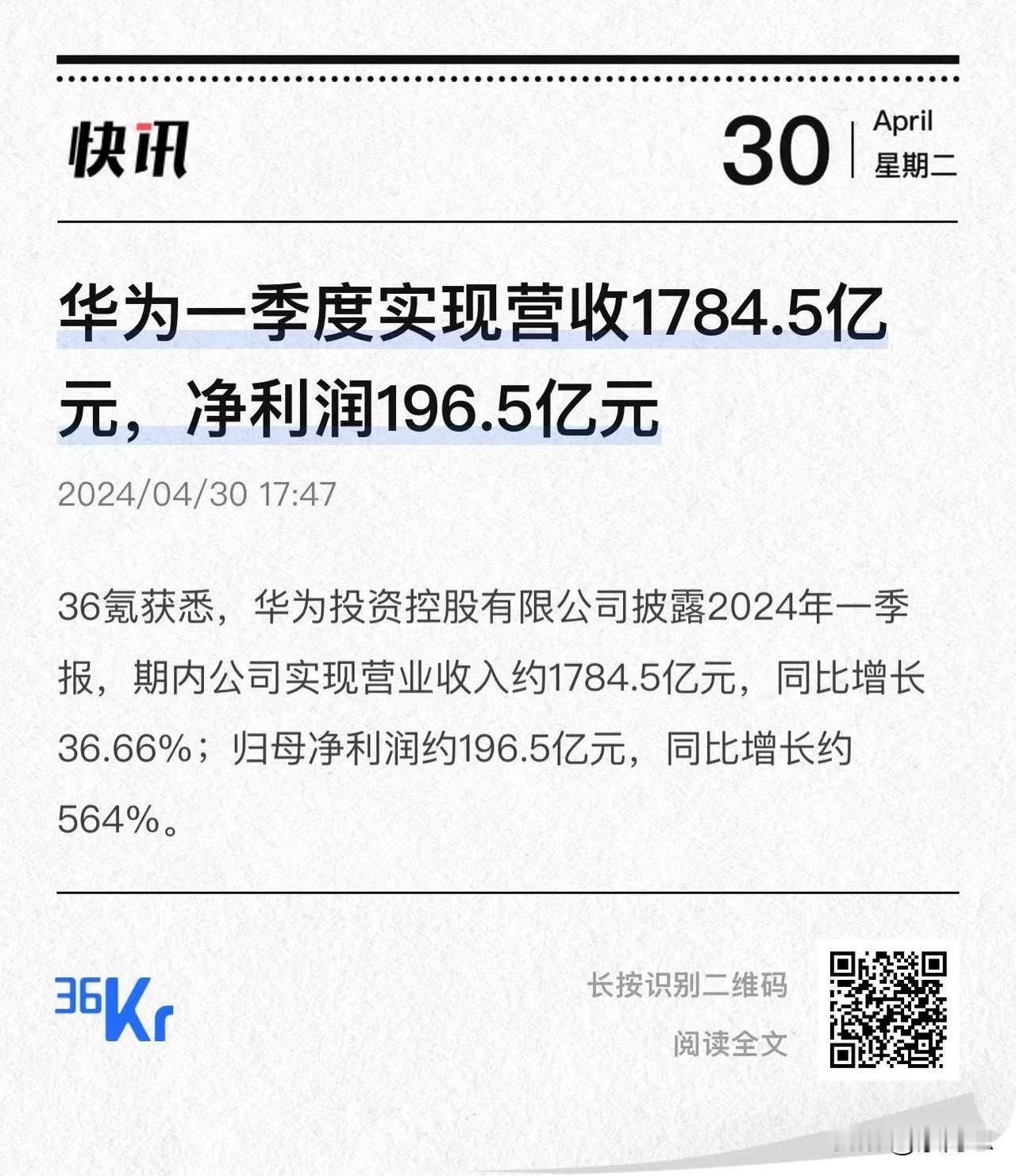 快讯

30 April 星期二

华为一季度实现营收1784.5亿元，净利润196.5亿元

2024/04/30 17:47

36氪获悉，华为投资控股有限公司披露2024年一季报，期内公司实现营业收入约1784.5亿元，同比增长36.66%；归母净利润约196.5亿元，同比增长约564%。

36Kr

长按识别二维码
阅读全文